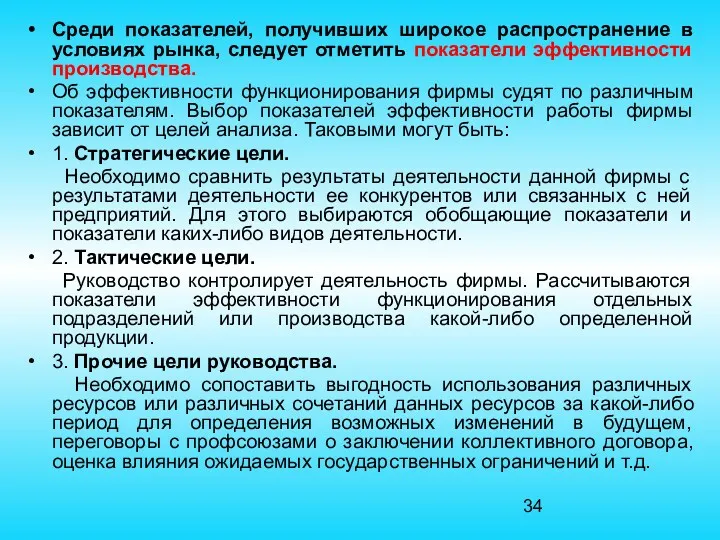 • Среди показателей, получивших широкое распространение в условиях рынка, следует отметить показатели эффективности производства.

• Об эффективности функционирования фирмы судят по различным показателям. Выбор показателей эффективности работы фирмы зависит от целей анализа. Таковыми могут быть:

• 1. Стратегические цели.

Необходимо сравнить результаты деятельности данной фирмы с результатами деятельности ее конкурентов или связанных с ней предприятий. Для этого выбираются обобщающие показатели и показатели каких-либо видов деятельности.

• 2. Тактические цели.

Руководство контролирует деятельность фирмы. Рассчитываются показатели эффективности функционирования отдельных подразделений или производства какой-либо определенной продукции.

• 3. Прочие цели руководства.

Необходимо сопоставить выгодность использования различных ресурсов или различных сочетаний данных ресурсов за какой-либо период для определения возможных изменений в будущем, переговоры с профсоюзами о заключении коллективного договора, оценка влияния ожидаемых государственных ограничений и т.д.

34